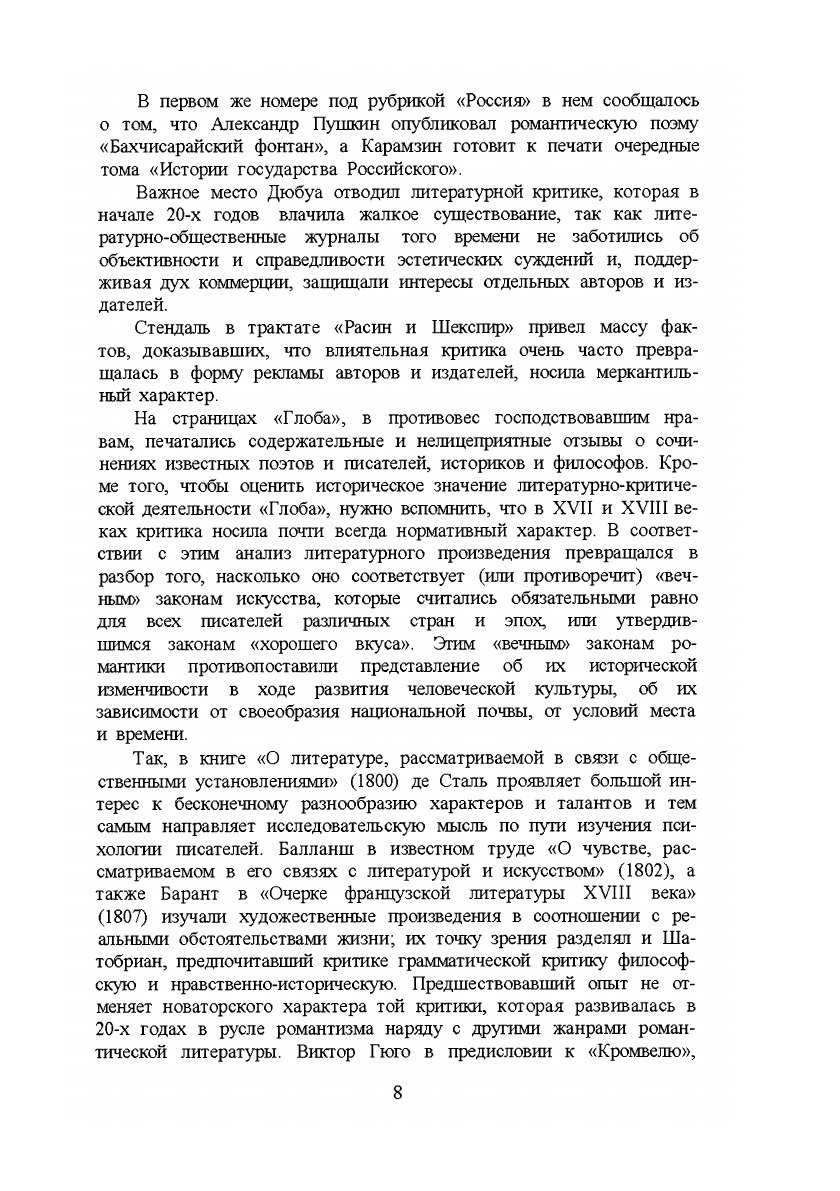 В первом же номере под рубрикой «Россия» в нем сообщалось о том, что Александр Пушкин опубликовал романтическую поэму «Бахчисарайский фонтан», а Карамзин готовит к печати очередные тома «Истории государства Российского».

Важное место Дюбуа отводил литературной критике, которая в начале 20-х годов влачила жалкое существование, так как литературно-общественные журналы того времени не заботились об объективности и справедливости эстетических суждений и, поддерживая дух коммерции, защищали интересы отдельных авторов и издателей.

Стендаль в трактате «Расин и Шекспир» привел массу фактов, доказывавших, что влиятельная критика очень часто превращалась в форму рекламы авторов и издателей, носила меркантильный характер.

На страницах «Глоба», в противовес господствовавшим нравам, печатались содержательные и нелицеприятные отзывы о сочинениях известных поэтов и писателей, историков и философов. Кроме того, чтобы оценить историческое значение литературно-критической деятельности «Глоба», нужно вспомнить, что в XVII и XVIII веках критика носила почти всегда нормативный характер. В соответствии с этим анализ литературного произведения превращался в разбор того, насколько оно соответствует (или противоречит) «вечным» законам искусства, которые считались обязательными равно для всех писателей различных стран и эпох, или утвердившимся законам «хорошего вкуса». Этим «вечным» законам романтики противопоставили представление об их исторической изменчивости в ходе развития человеческой культуры, об их зависимости от своеобразия национальной почвы, от условий места и времени.

Так, в книге «О литературе, рассматриваемой в связи с общественными установлениями» (1800) де Сталь проявляет большой интерес к бесконечному разнообразию характеров и талантов и тем самым направляет исследовательскую мысль по пути изучения психологии писателей. Балланш в известном труде «О чувстве, рассматриваемом в его связях с литературой и искусством» (1802), а также Барант в «Очерке французской литературы XVIII века» (1807) изучали художественные произведения в соотношении с реальными обстоятельствами жизни; их точку зрения разделял и Шатобриан, предпочитавший критике грамматической критику философскую и нравственно-историческую. Предшествовавший опыт не отменяет новаторского характера той критики, которая развивалась в 20-х годах в русле романтизма наряду с другими жанрами романтической литературы. Виктор Гюго в предисловии к «Кромвелю»,

8